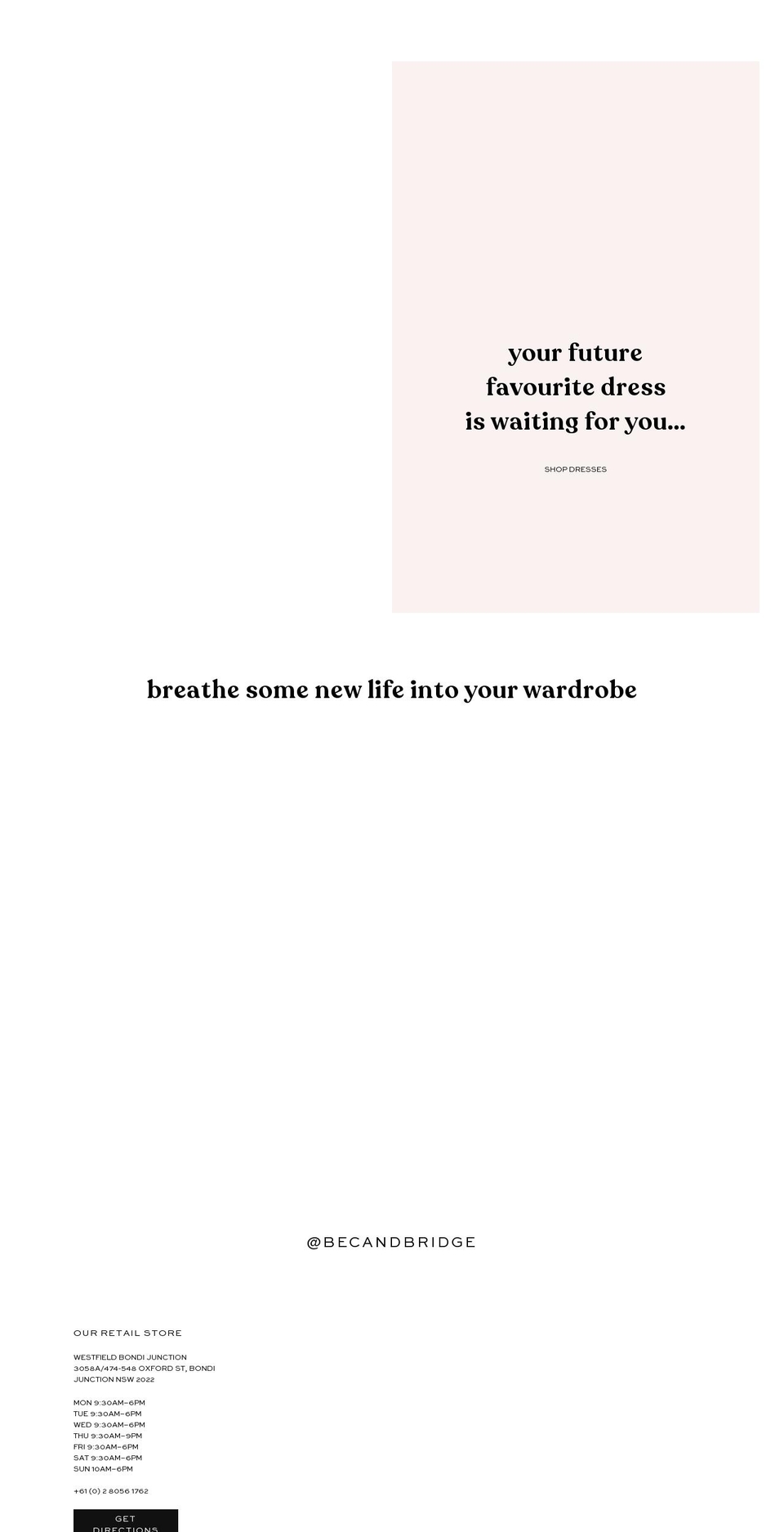 your future favourite dress is waiting for you...

SHOP DRESSES

breathe some new life into your wardrobe

@BECANDBRIDGE

OUR RETAIL STORE

WESTFIELD BONDI JUNCTION
3058A/474-548 OXFORD ST, BONDI JUNCTION NSW 2022

MON 9:30AM–6PM
TUE 9:30AM–6PM
WED 9:30AM–6PM
THU 9:30AM–9PM
FRI 9:30AM–6PM
SAT 9:30AM–6PM
SUN 10AM–6PM

+61 (0) 2 8056 1762

GET DIRECTIONS